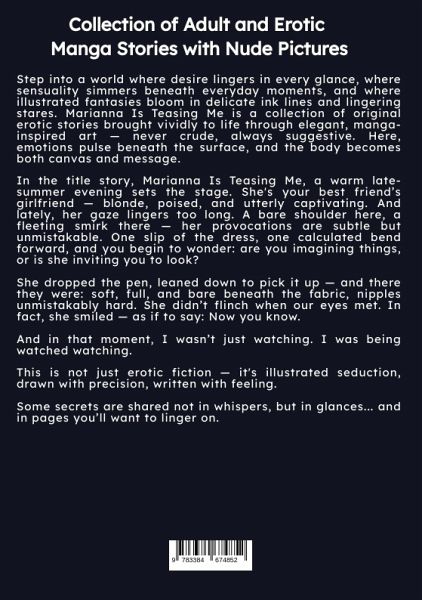 Collection of Adult and Erotic Manga Stories with Nude Pictures

Step into a world where desire lingers in every glance, where sensuality simmers beneath everyday moments, and where illustrated fantasies bloom in delicate ink lines and lingering stares. Marianna Is Teasing Me is a collection of original erotic stories brought vividly to life through elegant, manga-inspired art — never crude, always suggestive. Here, emotions pulse beneath the surface, and the body becomes both canvas and message.

In the title story, Marianna Is Teasing Me, a warm late-summer evening sets the stage. She's your best friend's girlfriend — blonde, poised, and utterly captivating. And lately, her gaze lingers too long. A bare shoulder here, a fleeting smirk there — her provocations are subtle but unmistakable. One slip of the dress, one calculated bend forward, and you begin to wonder: are you imagining things, or is she inviting you to look?

She dropped the pen, leaned down to pick it up — and there they were: soft, full, and bare beneath the fabric, nipples unmistakably hard. She didn't flinch when our eyes met. In fact, she smiled — as if to say: Now you know.

And in that moment, I wasn't just watching. I was being watched watching.

This is not just erotic fiction — it's illustrated seduction, drawn with precision, written with feeling.

Some secrets are shared not in whispers, but in glances... and in pages you'll want to linger on.

9 783384 674852